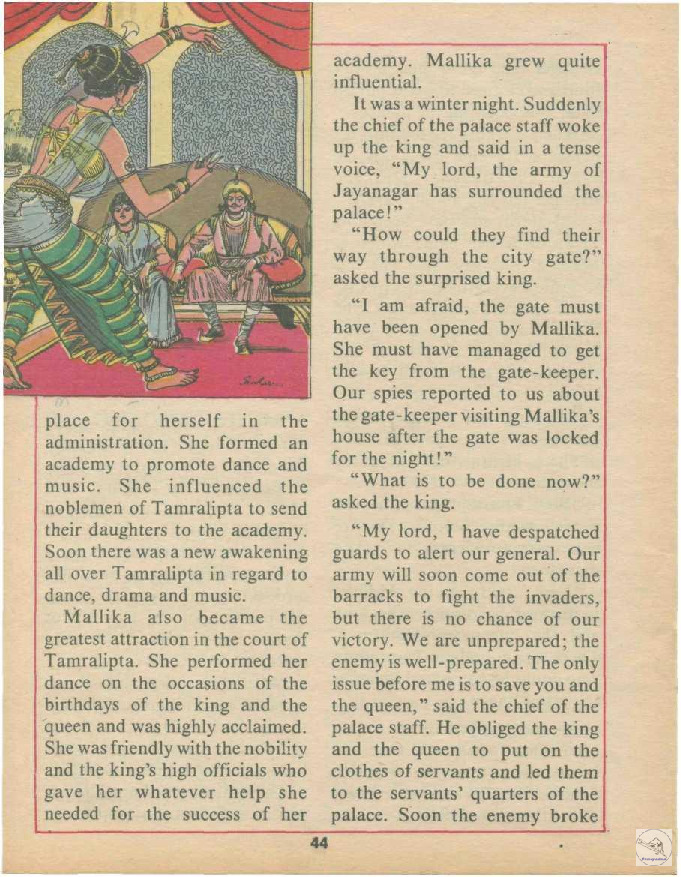 place for herself in the administration. She formed an academy to promote dance and music. She influenced the noblemen of Tamralipta to send their daughters to the academy. Soon there was a new awakening all over Tamralipta in regard to dance, drama and music.

Mallika also became the greatest attraction in the court of Tamralipta. She performed her dance on the occasions of the birthdays of the king and the queen and was highly acclaimed. She was friendly with the nobility and the king's high officials who gave her whatever help she needed for the success of her academy. Mallika grew quite influential.

It was a winter night. Suddenly the chief of the palace staff woke up the king and said in a tense voice, "My lord, the army of Jayanagar has surrounded the palace!"

"How could they find their way through the city gate?" asked the surprised king.

"I am afraid, the gate must have been opened by Mallika. She must have managed to get the key from the gate-keeper. Our spies reported to us about the gate-keeper visiting Mallika's house after the gate was locked for the night!"

"What is to be done now?" asked the king.

"My lord, I have despatched guards to alert our general. Our army will soon come out of the barracks to fight the invaders, but there is no chance of our victory. We are unprepared; the enemy is well-prepared. The only issue before me is to save you and the queen," said the chief of the palace staff. He obliged the king and the queen to put on the clothes of servants and led them to the servants' quarters of the palace. Soon the enemy broke

44